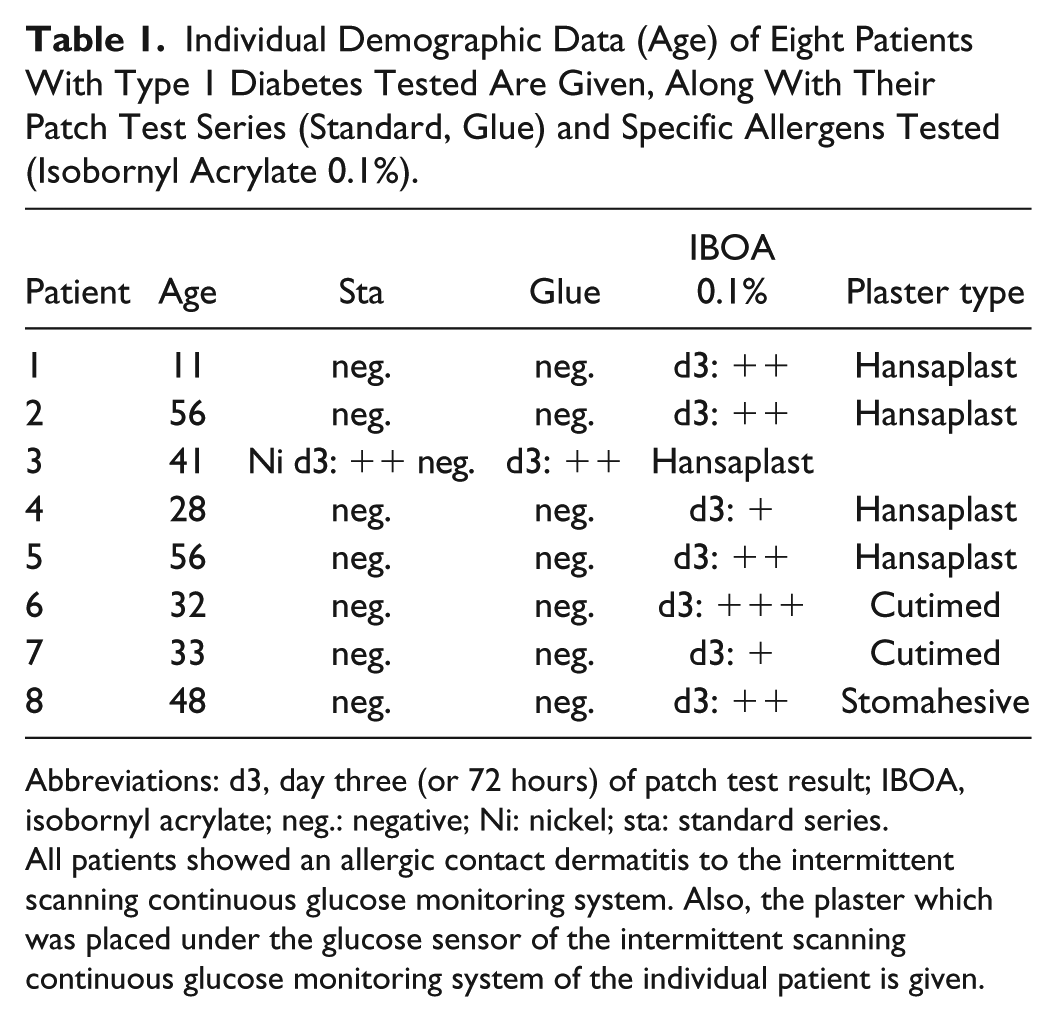 Table 1. Individual Demographic Data (Age) of Eight Patients With Type 1 Diabetes Tested Are Given, Along With Their Patch Test Series (Standard, Glue) and Specific Allergens Tested (Isobornyl Acrylate 0.1%).

| Patient | Age | Sta | Glue | IBOA 0.1% | Plaster type |
|---|---|---|---|---|---|
| 1 | 11 | neg. | neg. | d3: ++ | Hansaplast |
| 2 | 56 | neg. | neg. | d3: ++ | Hansaplast |
| 3 | 41 | Ni d3: ++ neg. | d3: ++ | Hansaplast | |
| 4 | 28 | neg. | neg. | d3: + | Hansaplast |
| 5 | 56 | neg. | neg. | d3: ++ | Hansaplast |
| 6 | 32 | neg. | neg. | d3: +++ | Cutimed |
| 7 | 33 | neg. | neg. | d3: + | Cutimed |
| 8 | 48 | neg. | neg. | d3: ++ | Stomahesive |

Abbreviations: d3, day three (or 72 hours) of patch test result; IBOA, isobornyl acrylate; neg.: negative; Ni: nickel; sta: standard series.
All patients showed an allergic contact dermatitis to the intermittent scanning continuous glucose monitoring system. Also, the plaster which was placed under the glucose sensor of the intermittent scanning continuous glucose monitoring system of the individual patient is given.